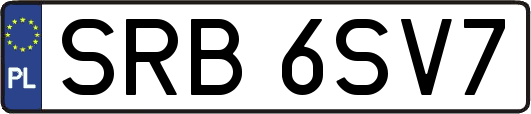 PL
SRB 6SV7